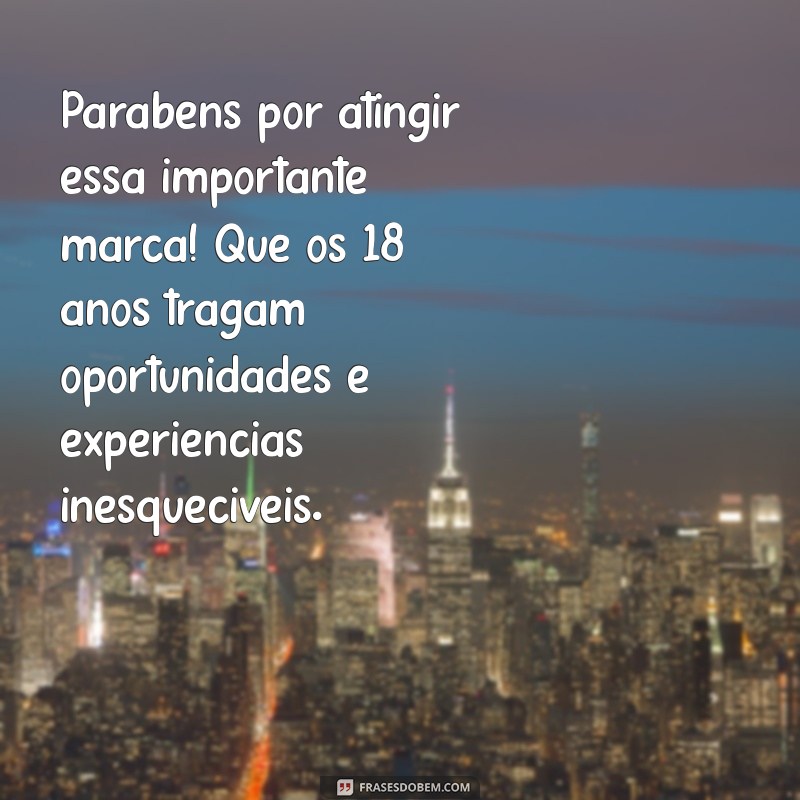 Parabens por atingir essa importante marca! Que os 18 anos tragam oportunidades e experiencias inesqueciveis.

FRASESDOBEM.COM